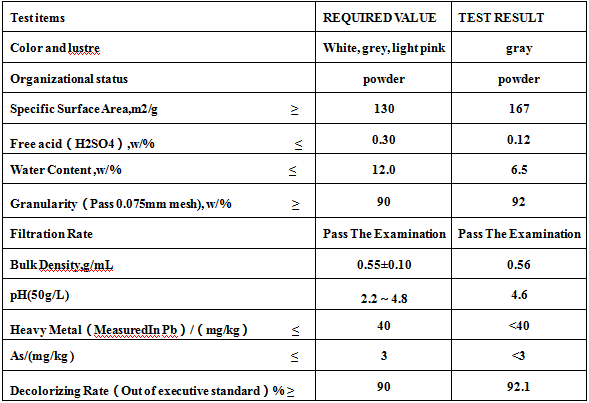 | Test items | REQUIRED VALUE | TEST RESULT |
|---|---|---|
| Color and lustre | White, grey, light pink | gray |
| Organizational status | powder | powder |
| Specific Surface Area,m2/g ≥ | 130 | 167 |
| Free acid（H2SO4）,w/% ≤ | 0.30 | 0.12 |
| Water Content ,w/% ≤ | 12.0 | 6.5 |
| Granularity（Pass 0.075mm mesh), w/% ≥ | 90 | 92 |
| Filtration Rate | Pass The Examination | Pass The Examination |
| Bulk Density,g/mL | 0.55±0.10 | 0.56 |
| pH(50g/L) | 2.2 ~ 4.8 | 4.6 |
| Heavy Metal（MeasuredIn Pb）/（mg/kg） ≤ | 40 | <40 |
| As/(mg/kg) ≤ | 3 | <3 |
| Decolorizing Rate（Out of executive standard）% ≥ | 90 | 92.1 |